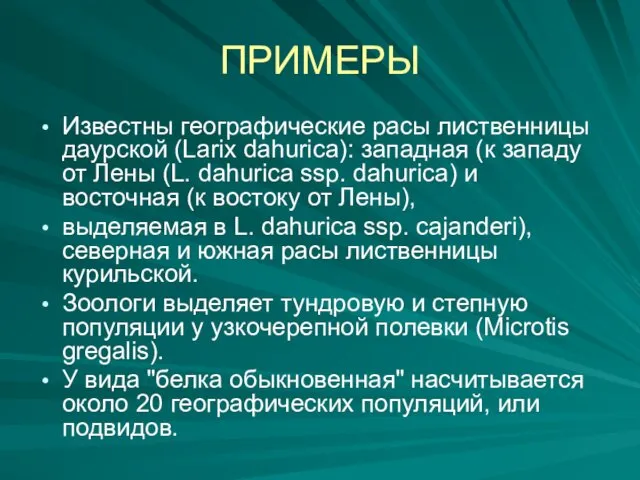 ПРИМЕРЫ

• Известны географические расы лиственницы даурской (Larix dahurica): западная (к западу от Лены (L. dahurica ssp. dahurica) и восточная (к востоку от Лены),

• выделяемая в L. dahurica ssp. cajanderi), северная и южная расы лиственницы курильской.

• Зоологи выделяет тундровую и степную популяции у узкочерепной полевки (Microtis gregalis).

• У вида "белка обыкновенная" насчитывается около 20 географических популяций, или подвидов.